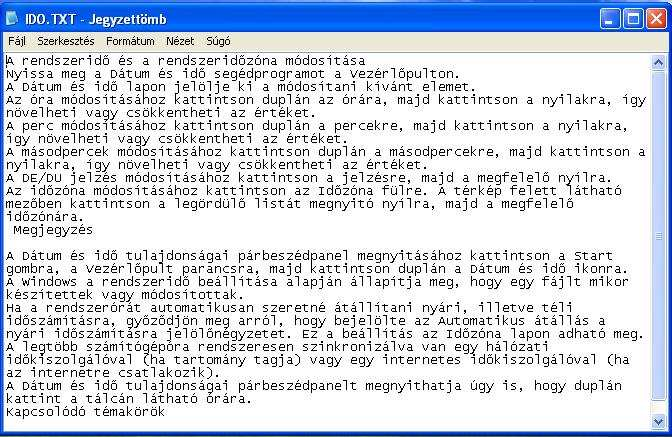 IDO.TXT - Jegyzettömb

Fájl Szerkesztés Formátum Nézet Súgó

A rendszeridő és a rendszeridőzóna módosítása
Nyissa meg a Dátum és idő segédprogramot a Vezérlőpulton.
A Dátum és idő lapon jelölje ki a módosítani kívánt elemet.
Az óra módosításához kattintson duplán az órára, majd kattintson a nyilakra, így növelheti vagy csökkentheti az értéket.
A perc módosításához kattintson duplán a percekre, majd kattintson a nyilakra, így növelheti vagy csökkentheti az értéket.
A másodpercek módosításához kattintson duplán a másodpercekre, majd kattintson a nyilakra, így növelheti vagy csökkentheti az értéket.
A DE/DU jelzés módosításához kattintson a jelzésre, majd a megfelelő nyílra.
Az időzóna módosításához kattintson az Időzóna fülre. A térkép felett látható mezőben kattintson a legördülő listát megnyitó nyílra, majd a megfelelő időzónára.
 Megjegyzés

A Dátum és idő tulajdonságai párbeszédpanel megnyitásához kattintson a Start gombra, a Vezérlőpult parancsra, majd kattintson duplán a Dátum és idő ikonra.
A Windows a rendszeridő beállítása alapján állapítja meg, hogy egy fájlt mikor készítettek vagy módosítottak.
Ha a rendszerórát automatikusan szeretné átállítani nyári, illetve téli időszámításra, győződjön meg arról, hogy bejelölte az Automatikus átállás a nyári időszámításra jelölőnégyzetet. Ez a beállítás az Időzóna lapon adható meg.
A legtöbb számítógépóra rendszeresen szinkronizálva van egy hálózati időkiszolgálóval (ha tartomány tagja) vagy egy internetes időkiszolgálóval (ha az internetre csatlakozik).
A Dátum és idő tulajdonságai párbeszédpanelt megnyithatja úgy is, hogy duplán kattint a tálcán látható órára.
Kapcsolódó témakörök